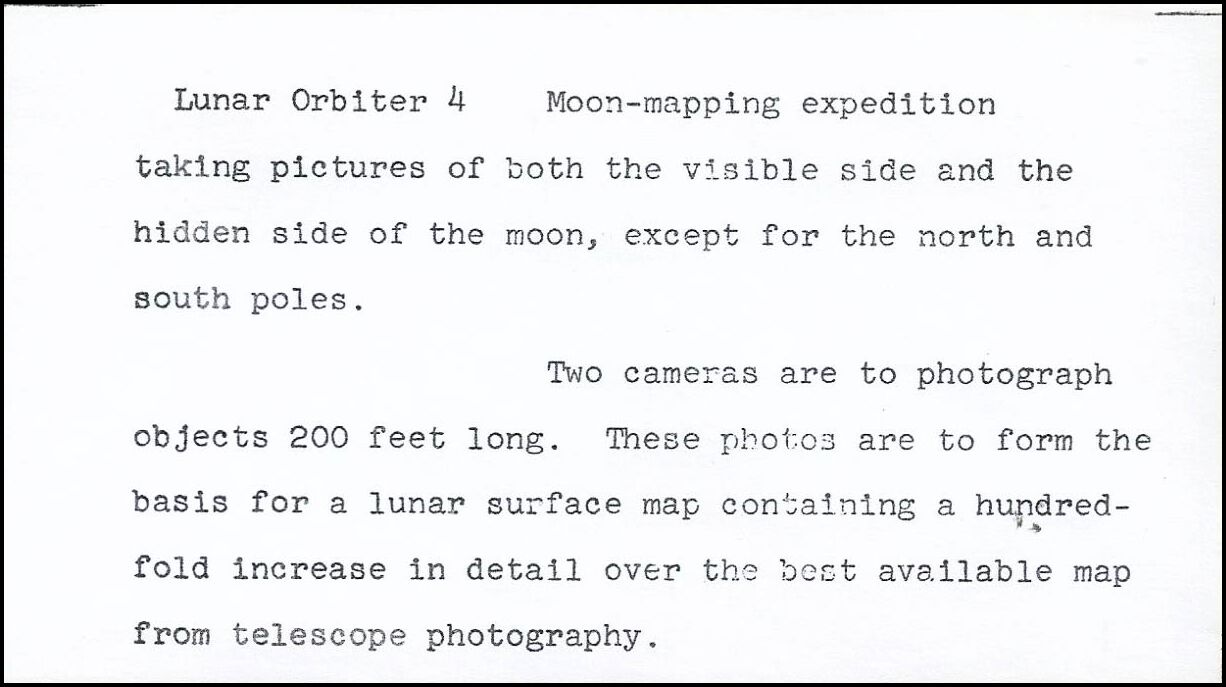 Lunar Orbiter 4 Moon-mapping expedition taking pictures of both the visible side and the hidden side of the moon, except for the north and south poles.

Two cameras are to photograph objects 200 feet long. These photos are to form the basis for a lunar surface map containing a hundredfold increase in detail over the best available map from telescope photography.